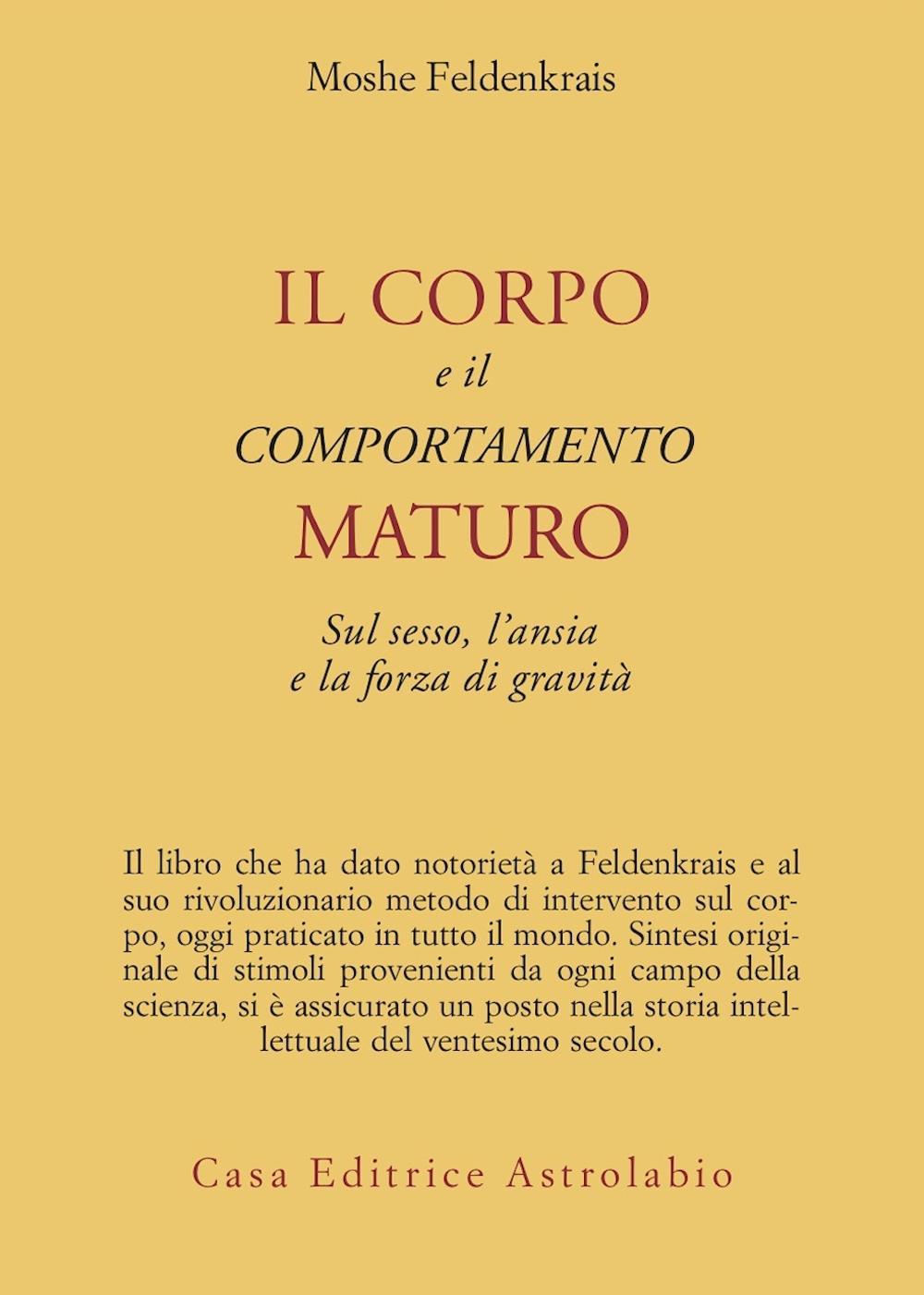 Moshe Feldenkrais

IL CORPO
e il
COMPORTAMENTO
MATURO

Sul sesso, l'ansia
e la forza di gravità

Il libro che ha dato notorietà a Feldenkrais e al suo rivoluzionario metodo di intervento sul corpo, oggi praticato in tutto il mondo. Sintesi originale di stimoli provenienti da ogni campo della scienza, si è assicurato un posto nella storia intellettuale del ventesimo secolo.

Casa Editrice Astrolabio